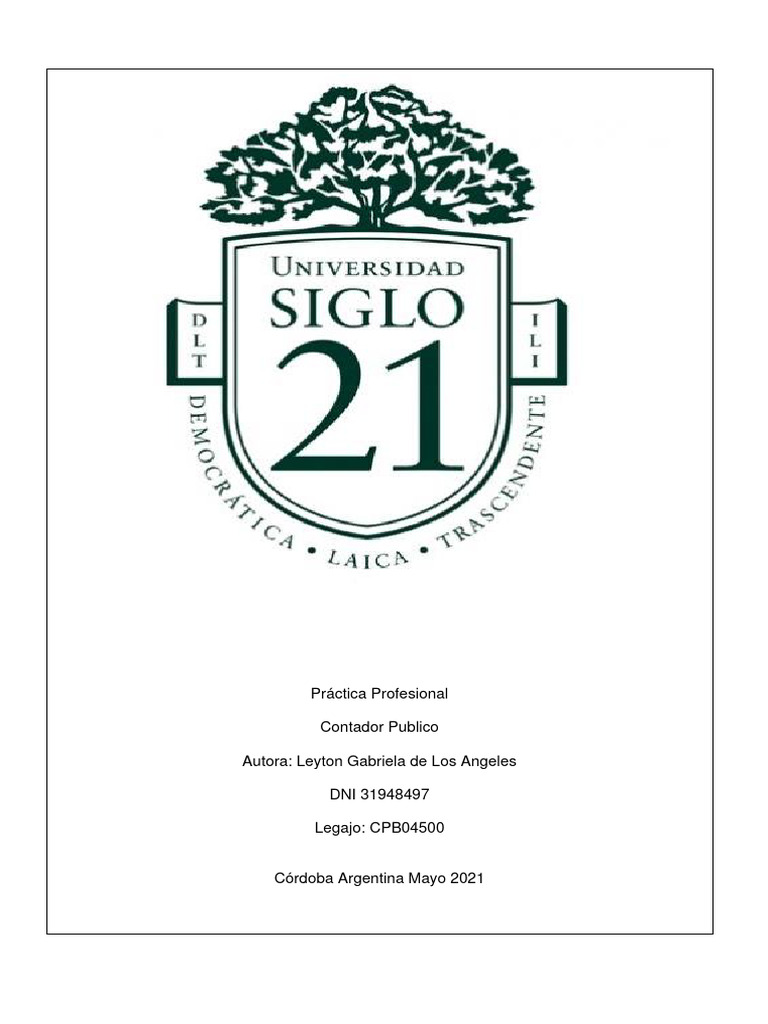 UNIVERSIDAD
SIGLO
21

D L T

I L I

DEMOCRÁTICA • LAICA • TRASCENDENTE

Práctica Profesional

Contador Publico

Autora: Leyton Gabriela de Los Angeles

DNI 31948497

Legajo: CPB04500

Córdoba Argentina Mayo 2021